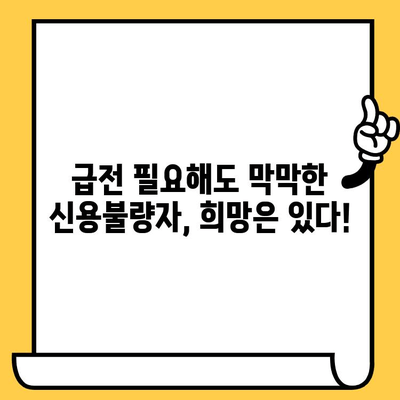 급전 필요해도 막막한 신용불량자, 희망은 있다!